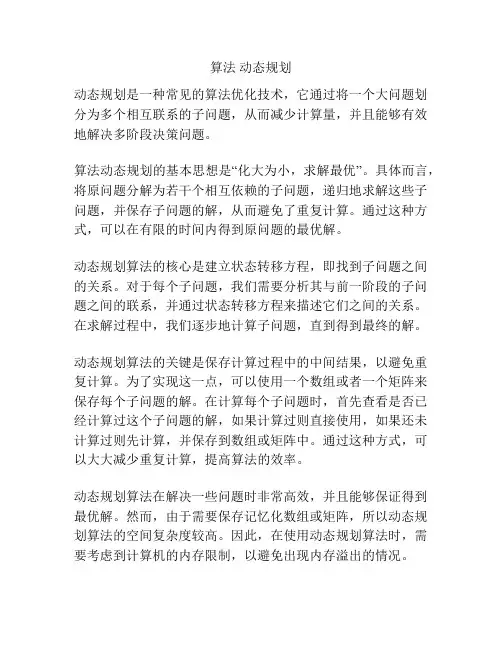 算法 动态规划

动态规划是一种常见的算法优化技术，它通过将一个大问题划分为多个相互联系的子问题，从而减少计算量，并且能够有效地解决多阶段决策问题。

算法动态规划的基本思想是“化大为小，求解最优”。具体而言，将原问题分解为若干个相互依赖的子问题，递归地求解这些子问题，并保存子问题的解，从而避免了重复计算。通过这种方式，可以在有限的时间内得到原问题的最优解。

动态规划算法的核心是建立状态转移方程，即找到子问题之间的关系。对于每个子问题，我们需要分析其与前一阶段的子问题之间的联系，并通过状态转移方程来描述它们之间的关系。在求解过程中，我们逐步地计算子问题，直到得到最终的解。

动态规划算法的关键是保存计算过程中的中间结果，以避免重复计算。为了实现这一点，可以使用一个数组或者一个矩阵来保存每个子问题的解。在计算每个子问题时，首先查看是否已经计算过这个子问题的解，如果计算过则直接使用，如果还未计算过则先计算，并保存到数组或矩阵中。通过这种方式，可以大大减少重复计算，提高算法的效率。

动态规划算法在解决一些问题时非常高效，并且能够保证得到最优解。然而，由于需要保存记忆化数组或矩阵，所以动态规划算法的空间复杂度较高。因此，在使用动态规划算法时，需要考虑到计算机的内存限制，以避免出现内存溢出的情况。